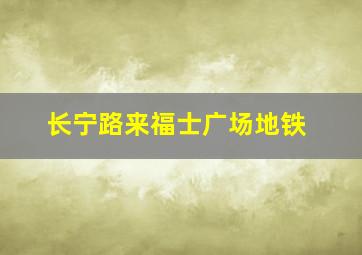 长宁路来福士广场地铁